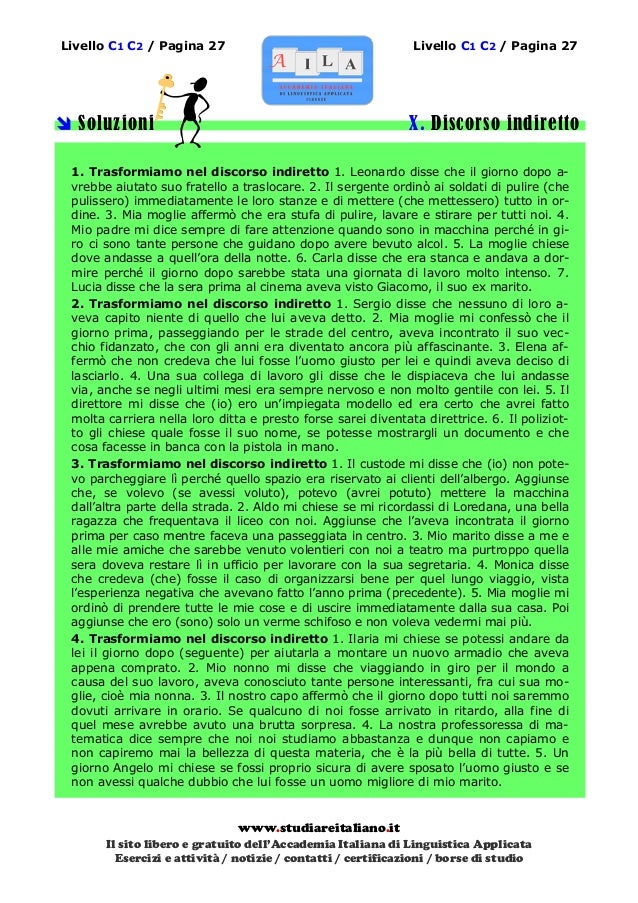 Livello C1 C2 / Pagina 27

A I L A
ACCADEMIA ITALIANA DI LINGUISTICA APPLICATA FIRENZE

Livello C1 C2 / Pagina 27

Soluzioni

X. Discorso indiretto

**1. Trasformiamo nel discorso indiretto** 1. Leonardo disse che il giorno dopo avrebbe aiutato suo fratello a traslocare. 2. Il sergente ordinò ai soldati di pulire (che pulissero) immediatamente le loro stanze e di mettere (che mettessero) tutto in ordine. 3. Mia moglie affermò che era stufa di pulire, lavare e stirare per tutti noi. 4. Mio padre mi dice sempre di fare attenzione quando sono in macchina perché in giro ci sono tante persone che guidano dopo avere bevuto alcol. 5. La moglie chiese dove andasse a quell'ora della notte. 6. Carla disse che era stanca e andava a dormire perché il giorno dopo sarebbe stata una giornata di lavoro molto intenso. 7. Lucia disse che la sera prima al cinema aveva visto Giacomo, il suo ex marito.

**2. Trasformiamo nel discorso indiretto** 1. Sergio disse che nessuno di loro aveva capito niente di quello che lui aveva detto. 2. Mia moglie mi confessò che il giorno prima, passeggiando per le strade del centro, aveva incontrato il suo vecchio fidanzato, che con gli anni era diventato ancora più affascinante. 3. Elena affermò che non credeva che lui fosse l'uomo giusto per lei e quindi aveva deciso di lasciarlo. 4. Una sua collega di lavoro gli disse che le dispiaceva che lui andasse via, anche se negli ultimi mesi era sempre nervoso e non molto gentile con lei. 5. Il direttore mi disse che (io) ero un'impiegata modello ed era certo che avrei fatto molta carriera nella loro ditta e presto forse sarei diventata direttrice. 6. Il poliziotto gli chiese quale fosse il suo nome, se potesse mostrargli un documento e che cosa facesse in banca con la pistola in mano.

**3. Trasformiamo nel discorso indiretto** 1. Il custode mi disse che (io) non potevo parcheggiare lì perché quello spazio era riservato ai clienti dell'albergo. Aggiunse che, se volevo (se avessi voluto), potevo (avrei potuto) mettere la macchina dall'altra parte della strada. 2. Aldo mi chiese se mi ricordassi di Loredana, una bella ragazza che frequentava il liceo con noi. Aggiunse che l'aveva incontrata il giorno prima per caso mentre faceva una passeggiata in centro. 3. Mio marito disse a me e alle mie amiche che sarebbe venuto volentieri con noi a teatro ma purtroppo quella sera doveva restare lì in ufficio per lavorare con la sua segretaria. 4. Monica disse che credeva (che) fosse il caso di organizzarsi bene per quel lungo viaggio, vista l'esperienza negativa che avevano fatto l'anno prima (precedente). 5. Mia moglie mi ordinò di prendere tutte le mie cose e di uscire immediatamente dalla sua casa. Poi aggiunse che ero (sono) solo un verme schifoso e non voleva vedermi mai più.

**4. Trasformiamo nel discorso indiretto** 1. Ilaria mi chiese se potessi andare da lei il giorno dopo (seguente) per aiutarla a montare un nuovo armadio che aveva appena comprato. 2. Mio nonno mi disse che viaggiando in giro per il mondo a causa del suo lavoro, aveva conosciuto tante persone interessanti, fra cui sua moglie, cioè mia nonna. 3. Il nostro capo affermò che il giorno dopo tutti noi saremmo dovuti arrivare in orario. Se qualcuno di noi fosse arrivato in ritardo, alla fine di quel mese avrebbe avuto una brutta sorpresa. 4. La nostra professoressa di matematica dice sempre che noi noi studiamo abbastanza e dunque non capiamo e non capiremo mai la bellezza di questa materia, che è la più bella di tutte. 5. Un giorno Angelo mi chiese se fossi proprio sicura di avere sposato l'uomo giusto e se non avessi qualche dubbio che lui fosse un uomo migliore di mio marito.

www.studiareitaliano.it
Il sito libero e gratuito dell'Accademia Italiana di Linguistica Applicata
Esercizi e attività / notizie / contatti / certificazioni / borse di studio